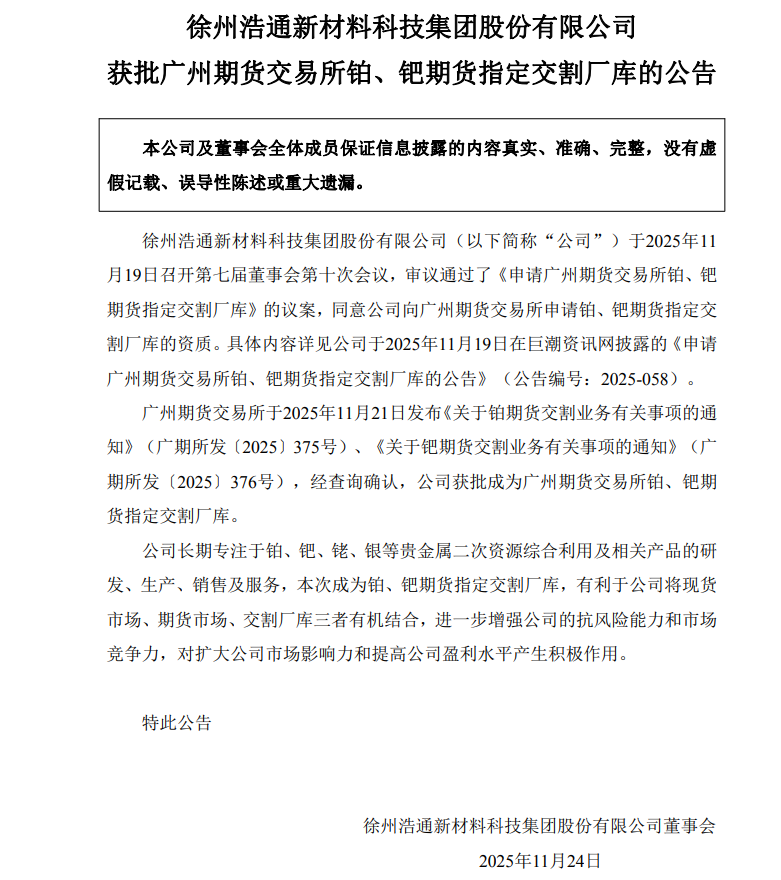 徐州浩通新材料科技集团股份有限公司
获批广州期货交易所铂、钯期货指定交割厂库的公告

本公司及董事会全体成员保证信息披露的内容真实、准确、完整，没有虚假记载、误导性陈述或重大遗漏。

徐州浩通新材料科技集团股份有限公司（以下简称“公司”）于2025年11月19日召开第七届董事会第十次会议，审议通过了《申请广州期货交易所铂、钯期货指定交割厂库》的议案，同意公司向广州期货交易所申请铂、钯期货指定交割厂库的资质。具体内容详见公司于2025年11月19日在巨潮资讯网披露的《申请广州期货交易所铂、钯期货指定交割厂库的公告》（公告编号：2025-058）。

广州期货交易所于2025年11月21日发布《关于铂期货交割业务有关事项的通知》（广期所发〔2025〕375号）、《关于钯期货交割业务有关事项的通知》（广期所发〔2025〕376号），经查询确认，公司获批成为广州期货交易所铂、钯期货指定交割厂库。

公司长期专注于铂、钯、铑、银等贵金属二次资源综合利用及相关产品的研发、生产、销售及服务，本次成为铂、钯期货指定交割厂库，有利于公司将现货市场、期货市场、交割厂库三者有机结合，进一步增强公司的抗风险能力和市场竞争力，对扩大公司市场影响力和提高公司盈利水平产生积极作用。

特此公告

徐州浩通新材料科技集团股份有限公司董事会
2025年11月24日